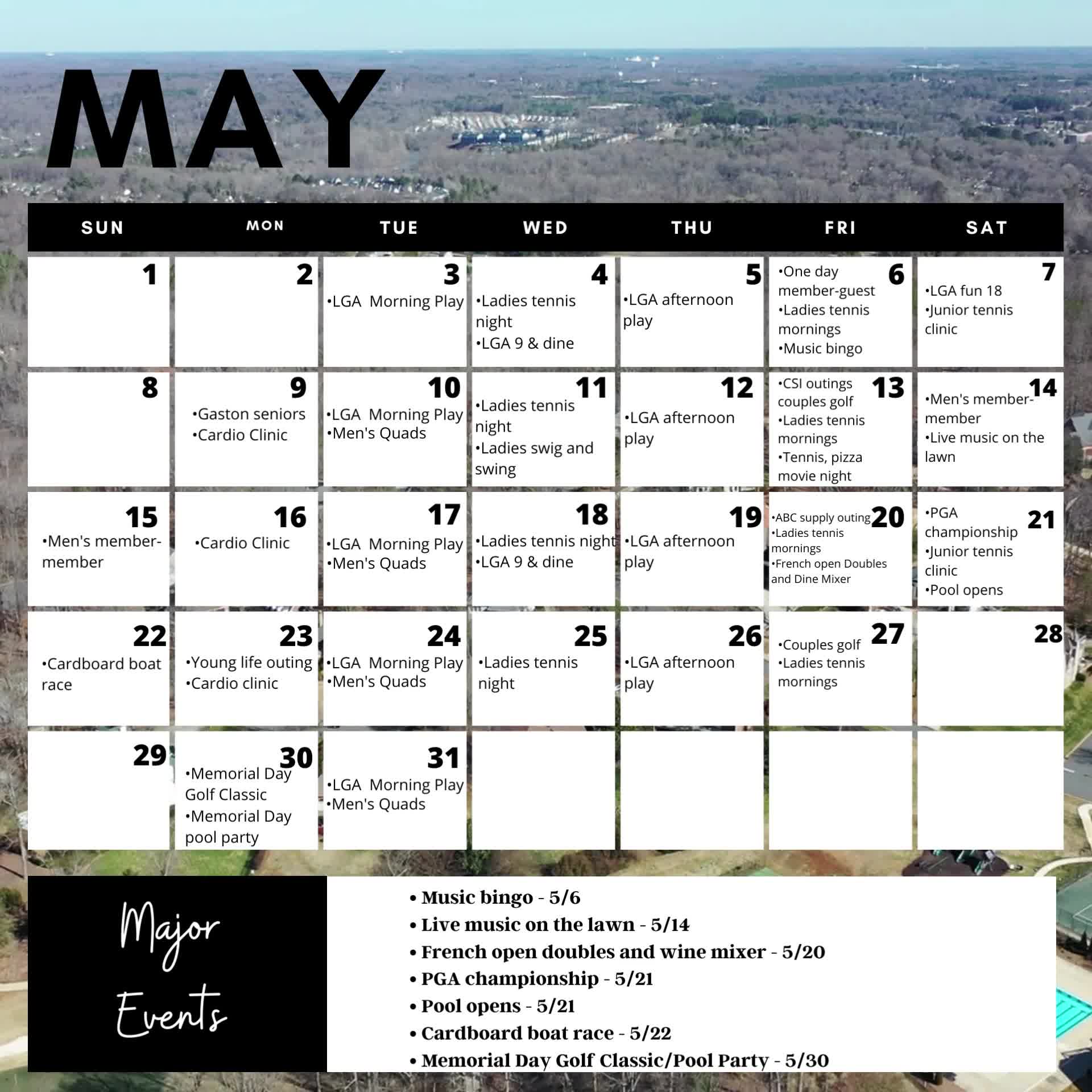 MAY

| SUN | MON | TUE | WED | THU | FRI | SAT |
|---|---|---|---|---|---|---|
| 1 | 2 | 3 •LGA Morning Play | 4 •Ladies tennis night •LGA 9 & dine | 5 •LGA afternoon play | 6 •One day member-guest •Ladies tennis mornings •Music bingo | 7 •LGA fun 18 •Junior tennis clinic |
| 8 | 9 •Gaston seniors •Cardio Clinic | 10 •LGA Morning Play •Men's Quads | 11 •Ladies tennis night •Ladies swig and swing | 12 •LGA afternoon play | 13 •CSI outings couples golf •Ladies tennis mornings •Tennis, pizza movie night | 14 •Men's member-member •Live music on the lawn |
| 15 •Men's member-member | 16 •Cardio Clinic | 17 •LGA Morning Play •Men's Quads | 18 •Ladies tennis night •LGA 9 & dine | 19 •LGA afternoon play | 20 •ABC supply outing •Ladies tennis mornings •French open Doubles and Dine Mixer | 21 •PGA championship •Junior tennis clinic •Pool opens |
| 22 •Cardboard boat race | 23 •Young life outing •Cardio clinic | 24 •LGA Morning Play •Men's Quads | 25 •Ladies tennis night | 26 •LGA afternoon play | 27 •Couples golf •Ladies tennis mornings | 28 |
| 29 | 30 •Memorial Day Golf Classic •Memorial Day pool party | 31 •LGA Morning Play •Men's Quads | | | | |

Major Events

• Music bingo - 5/6
• Live music on the lawn - 5/14
• French open doubles and wine mixer - 5/20
• PGA championship - 5/21
• Pool opens - 5/21
• Cardboard boat race - 5/22
• Memorial Day Golf Classic/Pool Party - 5/30